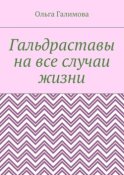 Ольга Галимова

Гальдраставы на все случаи жизни